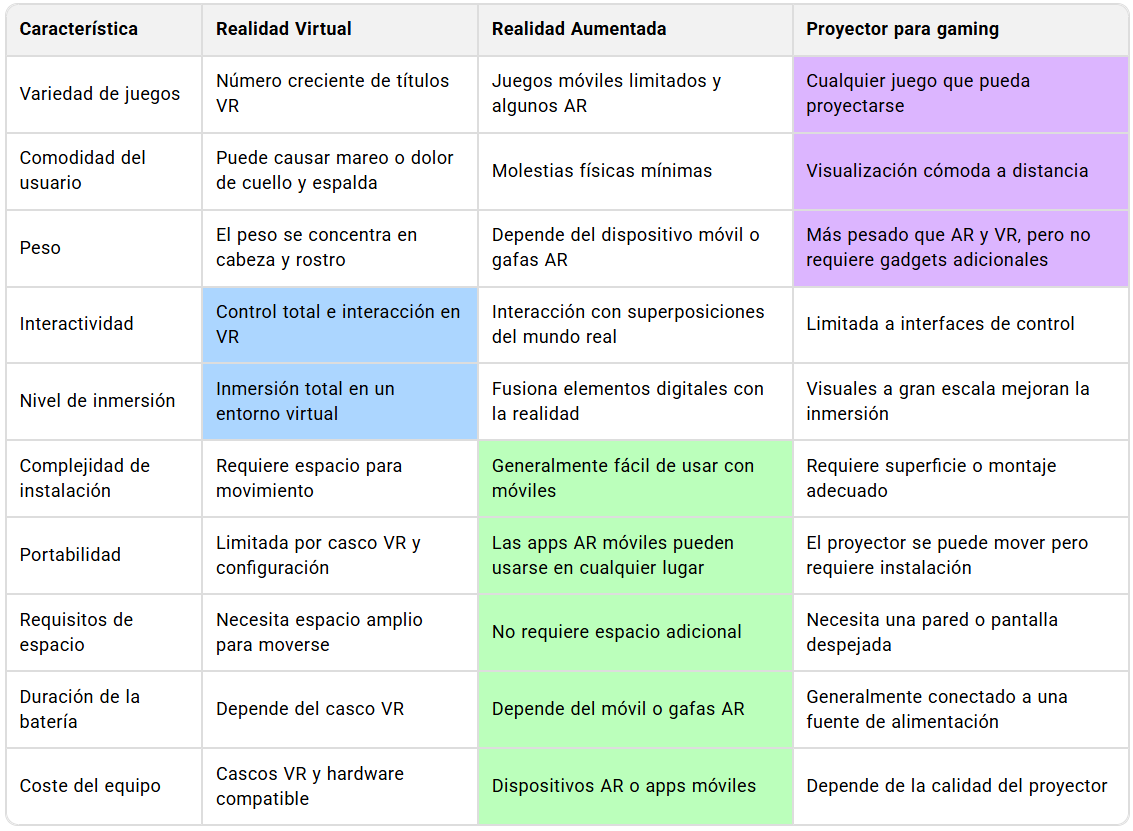 | Característica | Realidad Virtual | Realidad Aumentada | Proyector para gaming |
|---|---|---|---|
| Variedad de juegos | Número creciente de títulos VR | Juegos móviles limitados y algunos AR | Cualquier juego que pueda proyectarse |
| Comodidad del usuario | Puede causar mareo o dolor de cuello y espalda | Molestias físicas mínimas | Visualización cómoda a distancia |
| Peso | El peso se concentra en cabeza y rostro | Depende del dispositivo móvil o gafas AR | Más pesado que AR y VR, pero no requiere gadgets adicionales |
| Interactividad | Control total e interacción en VR | Interacción con superposiciones del mundo real | Limitada a interfaces de control |
| Nivel de inmersión | Inmersión total en un entorno virtual | Fusiona elementos digitales con la realidad | Visuales a gran escala mejoran la inmersión |
| Complejidad de instalación | Requiere espacio para movimiento | Generalmente fácil de usar con móviles | Requiere superficie o montaje adecuado |
| Portabilidad | Limitada por casco VR y configuración | Las apps AR móviles pueden usarse en cualquier lugar | El proyector se puede mover pero requiere instalación |
| Requisitos de espacio | Necesita espacio amplio para moverse | No requiere espacio adicional | Necesita una pared o pantalla despejada |
| Duración de la batería | Depende del casco VR | Depende del móvil o gafas AR | Generalmente conectado a una fuente de alimentación |
| Coste del equipo | Cascos VR y hardware compatible | Dispositivos AR o apps móviles | Depende de la calidad del proyector |